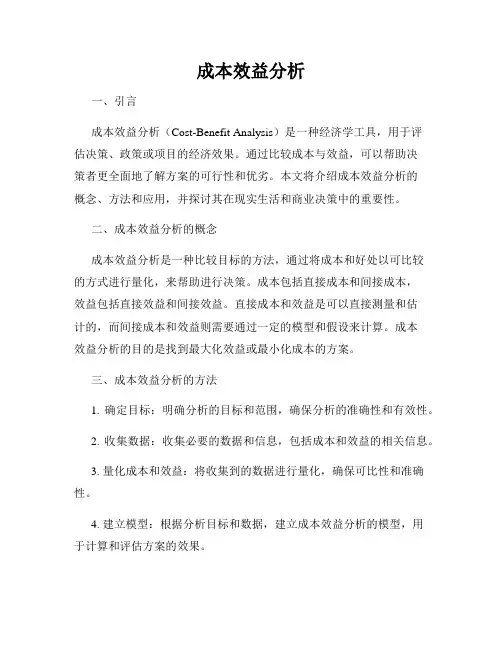 成本效益分析

一、引言

成本效益分析（Cost-Benefit Analysis）是一种经济学工具，用于评估决策、政策或项目的经济效果。通过比较成本与效益，可以帮助决策者更全面地了解方案的可行性和优劣。本文将介绍成本效益分析的概念、方法和应用，并探讨其在现实生活和商业决策中的重要性。

二、成本效益分析的概念

成本效益分析是一种比较目标的方法，通过将成本和好处以可比较的方式进行量化，来帮助进行决策。成本包括直接成本和间接成本，效益包括直接效益和间接效益。直接成本和效益是可以直接测量和估计的，而间接成本和效益则需要通过一定的模型和假设来计算。成本效益分析的目的是找到最大化效益或最小化成本的方案。

三、成本效益分析的方法

1. 确定目标：明确分析的目标和范围，确保分析的准确性和有效性。

2. 收集数据：收集必要的数据和信息，包括成本和效益的相关信息。

3. 量化成本和效益：将收集到的数据进行量化，确保可比性和准确性。

4. 建立模型：根据分析目标和数据，建立成本效益分析的模型，用于计算和评估方案的效果。